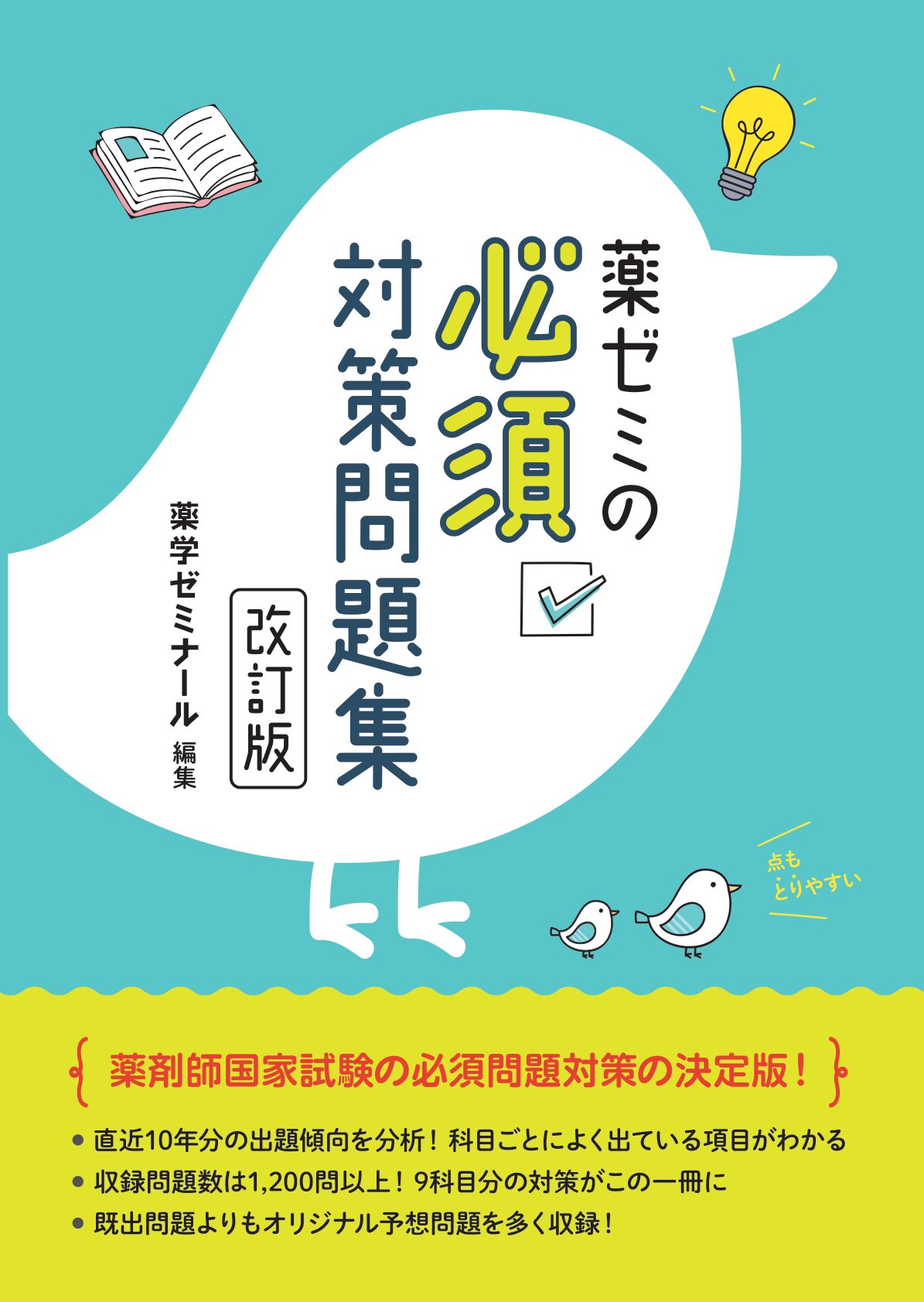 薬ゼミの必須対策問題集

改訂版

薬学ゼミナール 編集

点もとりやすい

薬剤師国家試験の必須問題対策の決定版！

● 直近10年分の出題傾向を分析！ 科目ごとによく出ている項目がわかる
● 収録問題数は1,200問以上！ 9科目分の対策がこの一冊に
● 既出問題よりもオリジナル予想問題を多く収録！